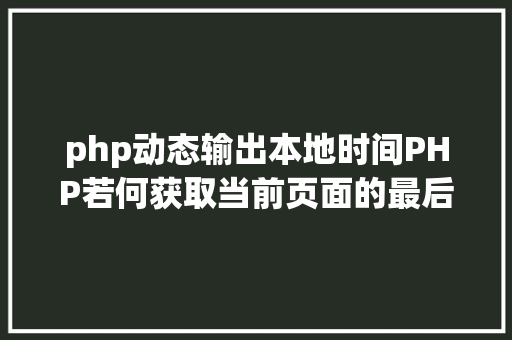 php动态输出本地时间PHP若何获取当前页面的最后